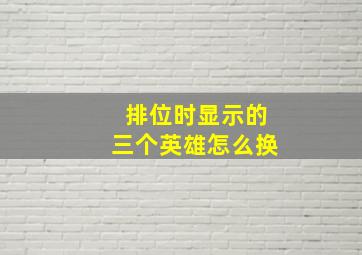 排位时显示的
三个英雄怎么换